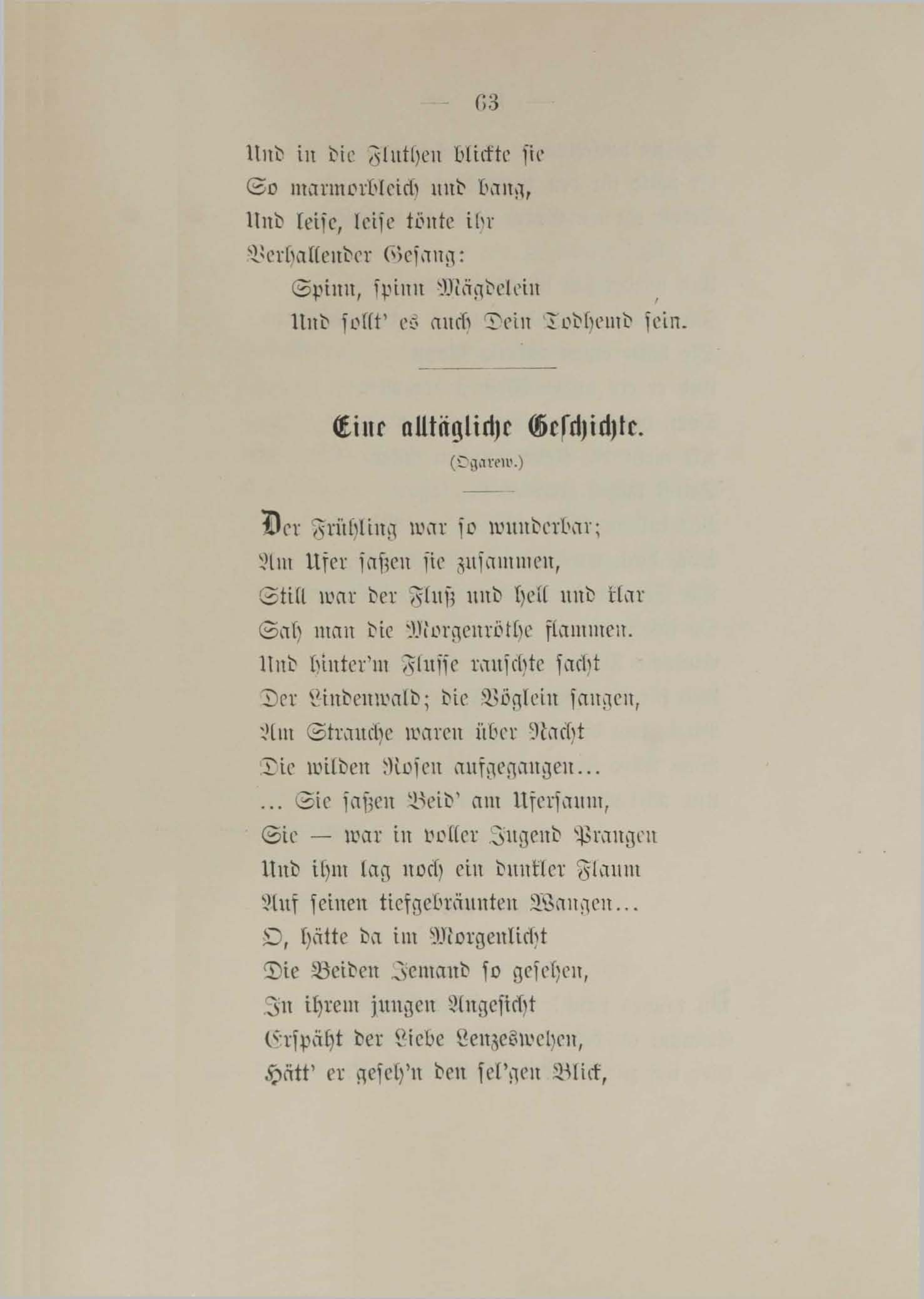 — 63 —

Und in die Fluthen blickte sie
So marmorbleich und bang,
Und leise, leise tönte ihr
Verhallender Gesang:
Spinn, spinn Mägdelein
Und sollt' es auch Dein Todhemd sein.

Eine alltägliche Geschichte.

(Ogarew.)

Der Frühling war so wunderbar;
Am Ufer saßen sie zusammen,
Still war der Fluß und hell und klar
Sah man die Morgenröthe flammen.
Und hinter'm Flusse rauschte sacht
Der Lindenwald; die Vöglein sangen,
Am Strauche waren über Nacht
Die wilden Rosen aufgegangen...
... Sie saßen Beid' am Ufersaum,
Sie — war in voller Jugend Prangen
Und ihm lag noch ein dunkler Flaum
Auf seinen tiefgebräunten Wangen...
O, hätte da im Morgenlicht
Die Beiden Jemand so gesehen,
In ihrem jungen Angesicht
Erspäht der Liebe Lenzeswehen,
Hätt' er geseh'n den sel'gen Blick,